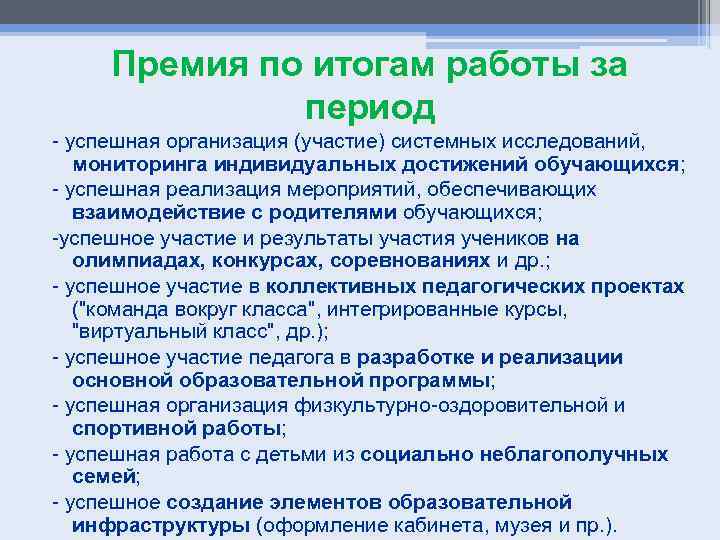 Премия по итогам работы за период

- успешная организация (участие) системных исследований, мониторинга индивидуальных достижений обучающихся;

- успешная реализация мероприятий, обеспечивающих взаимодействие с родителями обучающихся;

-успешное участие и результаты участия учеников на олимпиадах, конкурсах, соревнованиях и др.;

- успешное участие в коллективных педагогических проектах ("команда вокруг класса", интегрированные курсы, "виртуальный класс", др.);

- успешное участие педагога в разработке и реализации основной образовательной программы;

- успешная организация физкультурно-оздоровительной и спортивной работы;

- успешная работа с детьми из социально неблагополучных семей;

- успешное создание элементов образовательной инфраструктуры (оформление кабинета, музея и пр.).